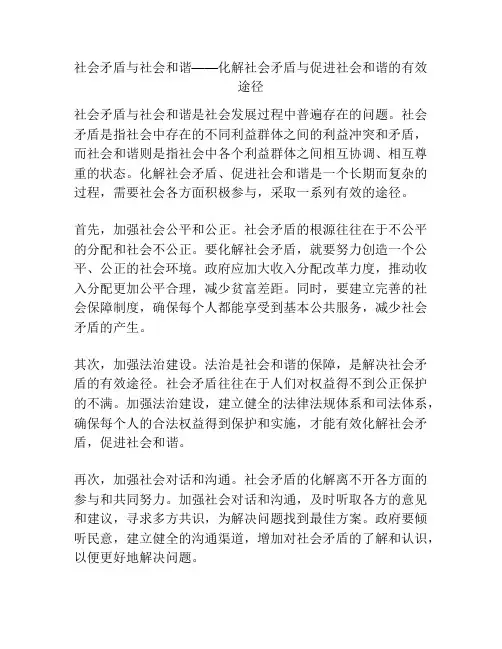 社会矛盾与社会和谐——化解社会矛盾与促进社会和谐的有效途径

社会矛盾与社会和谐是社会发展过程中普遍存在的问题。社会矛盾是指社会中存在的不同利益群体之间的利益冲突和矛盾，而社会和谐则是指社会中各个利益群体之间相互协调、相互尊重的状态。化解社会矛盾、促进社会和谐是一个长期而复杂的过程，需要社会各方面积极参与，采取一系列有效的途径。

首先，加强社会公平和公正。社会矛盾的根源往往在于不公平的分配和社会不公正。要化解社会矛盾，就要努力创造一个公平、公正的社会环境。政府应加大收入分配改革力度，推动收入分配更加公平合理，减少贫富差距。同时，要建立完善的社会保障制度，确保每个人都能享受到基本公共服务，减少社会矛盾的产生。

其次，加强法治建设。法治是社会和谐的保障，是解决社会矛盾的有效途径。社会矛盾往往在于人们对权益得不到公正保护的不满。加强法治建设，建立健全的法律法规体系和司法体系，确保每个人的合法权益得到保护和实施，才能有效化解社会矛盾，促进社会和谐。

再次，加强社会对话和沟通。社会矛盾的化解离不开各方面的参与和共同努力。加强社会对话和沟通，及时听取各方的意见和建议，寻求多方共识，为解决问题找到最佳方案。政府要倾听民意，建立健全的沟通渠道，增加对社会矛盾的了解和认识，以便更好地解决问题。